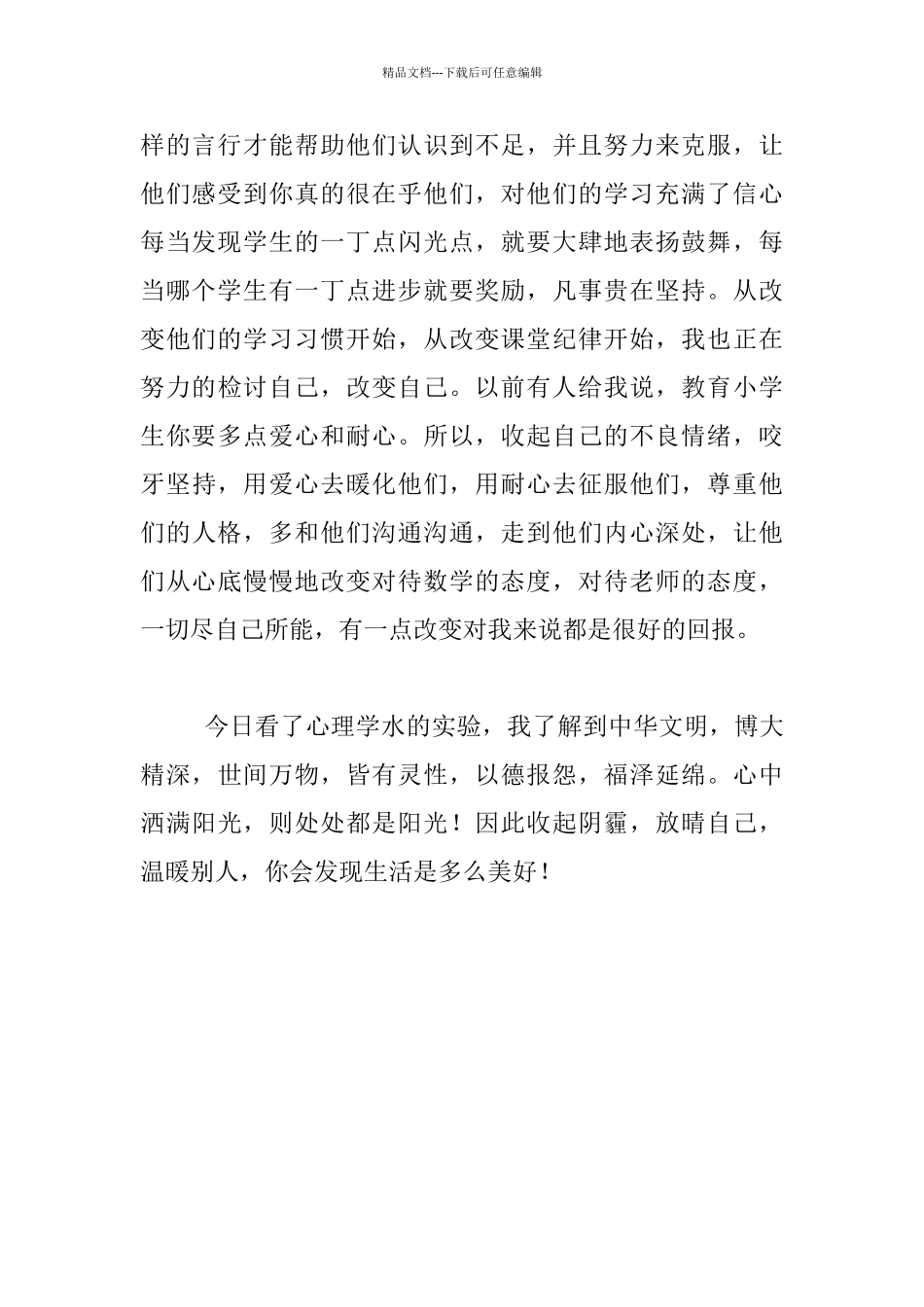 精品文档---下载后可任意编辑

样的言行才能帮助他们认识到不足，并且努力来克服，让他们感受到你真的很在乎他们，对他们的学习充满了信心每当发现学生的一丁点闪光点，就要大肆地表扬鼓舞，每当哪个学生有一丁点进步就要奖励，凡事贵在坚持。从改变他们的学习习惯开始，从改变课堂纪律开始，我也正在努力的检讨自己，改变自己。以前有人给我说，教育小学生你要多点爱心和耐心。所以，收起自己的不良情绪，咬牙坚持，用爱心去暖化他们，用耐心去征服他们，尊重他们的人格，多和他们沟通沟通，走到他们内心深处，让他们从心底慢慢地改变对待数学的态度，对待老师的态度，一切尽自己所能，有一点改变对我来说都是很好的回报。

今日看了心理学水的实验，我了解到中华文明，博大精深，世间万物，皆有灵性，以德报怨，福泽延绵。心中洒满阳光，则处处都是阳光！因此收起阴霾，放晴自己，温暖别人，你会发现生活是多么美好！